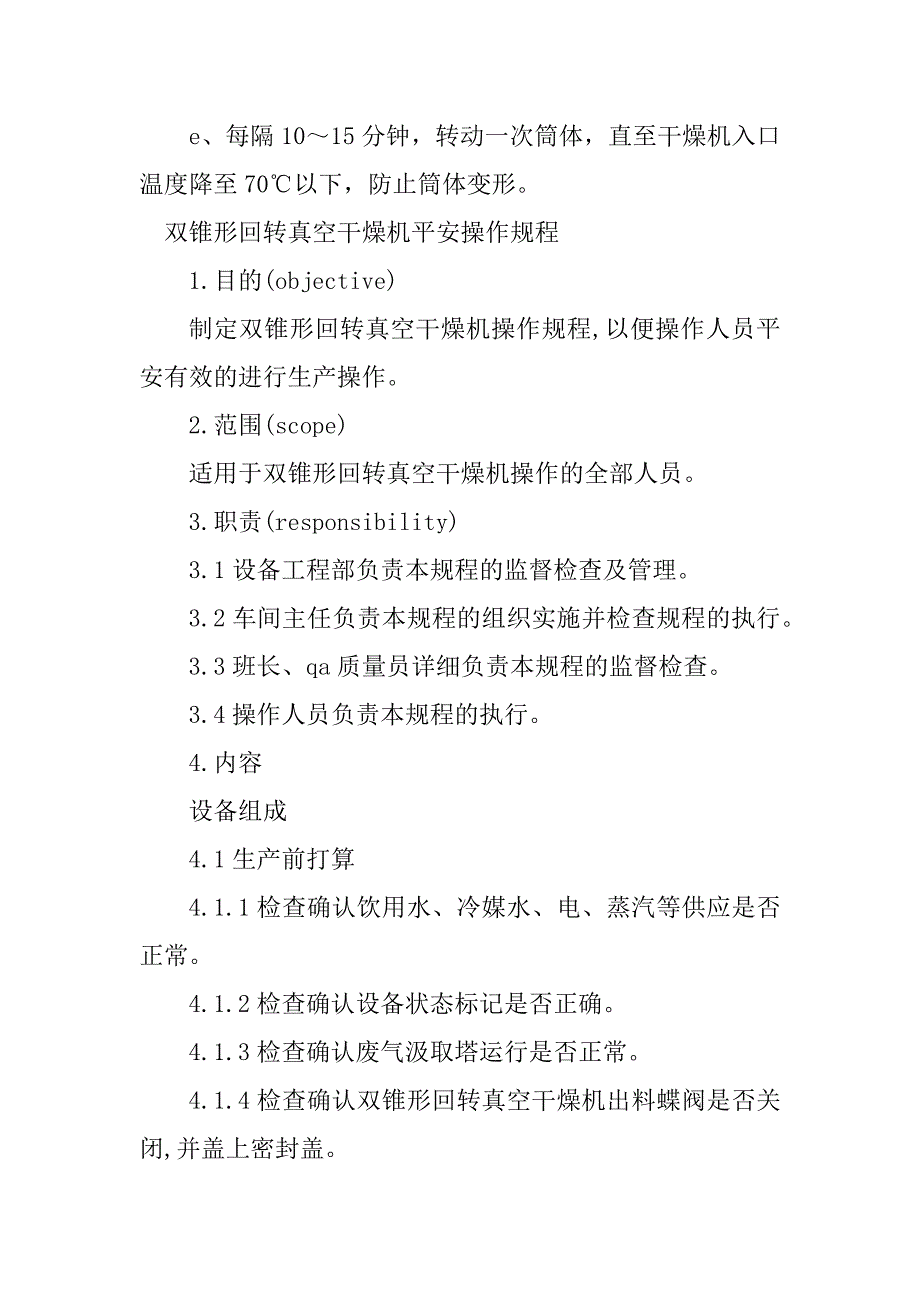 e、每隔 10～15 分钟，转动一次筒体，直至干燥机入口温度降至 70℃以下，防止筒体变形。

双锥形回转真空干燥机平安操作规程

1.目的(objective)

制定双锥形回转真空干燥机操作规程,以便操作人员平安有效的进行生产操作。

2.范围(scope)

适用于双锥形回转真空干燥机操作的全部人员。

3.职责(responsibility)

3.1 设备工程部负责本规程的监督检查及管理。

3.2 车间主任负责本规程的组织实施并检查规程的执行。

3.3 班长、qa 质量员详细负责本规程的监督检查。

3.4 操作人员负责本规程的执行。

4.内容

设备组成

4.1 生产前打算

4.1.1 检查确认饮用水、冷媒水、电、蒸汽等供应是否正常。

4.1.2 检查确认设备状态标记是否正确。

4.1.3 检查确认废气汲取塔运行是否正常。

4.1.4 检查确认双锥形回转真空干燥机出料蝶阀是否关闭,并盖上密封盖。